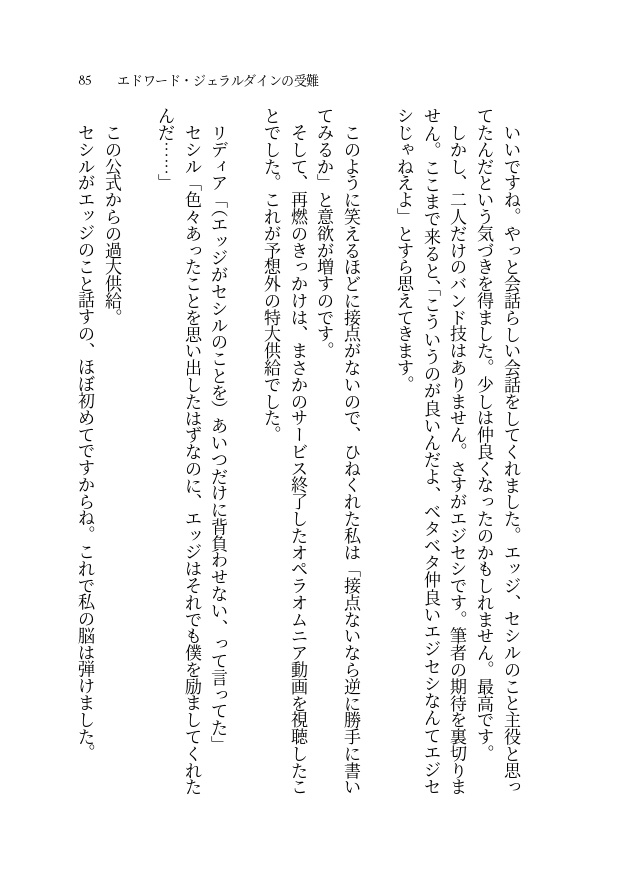 85　エドワード・ジェラルダインの受難

いいですね。やっと会話らしい会話をしてくれました。エッジ、セシルのこと主役と思ってたんだという気づきを得ました。少しは仲良くなったのかもしれません。最高です。

しかし、二人だけのバンド技はありません。さすがエジセシです。筆者の期待を裏切りません。ここまで来ると、「こういうのが良いんだよ、ベタベタ仲良いエジセシなんてエジセシじゃねえよ」とすら思えてきます。

このように笑えるほどに接点がないので、ひねくれた私は「接点ないなら逆に勝手に書いてみるか」と意欲が増すのです。

そして、再燃のきっかけは、まさかのサービス終了したオペラオムニア動画を視聴したことでした。これが予想外の特大供給でした。

リディア「（エッジがセシルのことを）あいつだけに背負わせない、って言ってた」

セシル「色々あったことを思い出したはずなのに、エッジはそれでも僕を励ましてくれたんだ……」

この公式からの過大供給。

セシルがエッジのこと話すの、ほぼ初めてですからね。これで私の脳は弾けました。